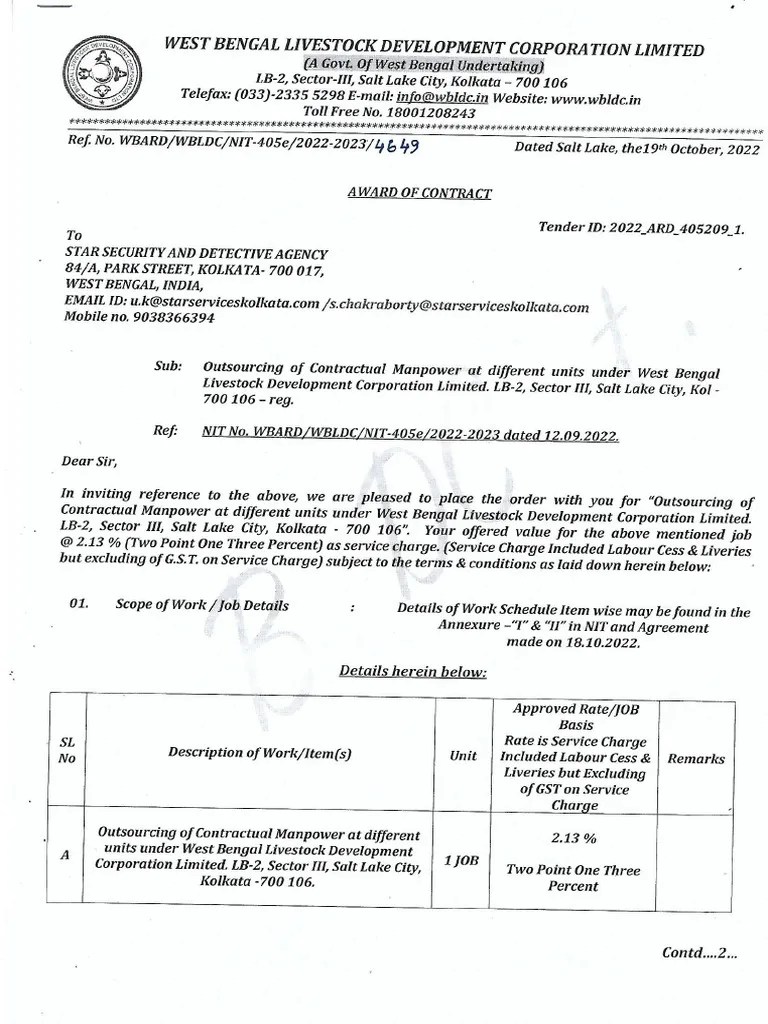 WEST BENGAL LIVESTOCK DEVELOPMENT CORPORATION LIMITED
(A Govt. Of West Bengal Undertaking)
LB-2, Sector-III, Salt Lake City, Kolkata – 700 106
Telefax: (033)-2335 5298 E-mail: info@wbldc.in Website: www.wbldc.in
Toll Free No. 18001208243

Ref. No. WBARD/WBLDC/NIT-405e/2022-2023/4649

Dated Salt Lake, the19th October, 2022

AWARD OF CONTRACT

Tender ID: 2022_ARD_405209_1.

To
STAR SECURITY AND DETECTIVE AGENCY
84/A, PARK STREET, KOLKATA- 700 017,
WEST BENGAL, INDIA,
EMAIL ID: u.k@starserviceskolkata.com /s.chakraborty@starserviceskolkata.com
Mobile no. 9038366394

Sub: Outsourcing of Contractual Manpower at different units under West Bengal Livestock Development Corporation Limited. LB-2, Sector III, Salt Lake City, Kol - 700 106 – reg.

Ref: NIT No. WBARD/WBLDC/NIT-405e/2022-2023 dated 12.09.2022.

Dear Sir,

In inviting reference to the above, we are pleased to place the order with you for "Outsourcing of Contractual Manpower at different units under West Bengal Livestock Development Corporation Limited. LB-2, Sector III, Salt Lake City, Kolkata - 700 106". Your offered value for the above mentioned job @ 2.13 % (Two Point One Three Percent) as service charge. (Service Charge Included Labour Cess & Liveries but excluding of G.S.T. on Service Charge) subject to the terms & conditions as laid down herein below:

01. Scope of Work / Job Details : Details of Work Schedule Item wise may be found in the Annexure –"I" & "II" in NIT and Agreement made on 18.10.2022.

Details herein below:

| SL No | Description of Work/Item(s) | Unit | Approved Rate/JOB Basis Rate is Service Charge Included Labour Cess & Liveries but Excluding of GST on Service Charge | Remarks |
|---|---|---|---|---|
| A | Outsourcing of Contractual Manpower at different units under West Bengal Livestock Development Corporation Limited. LB-2, Sector III, Salt Lake City, Kolkata -700 106. | 1 JOB | 2.13 % Two Point One Three Percent | |

Contd....2...